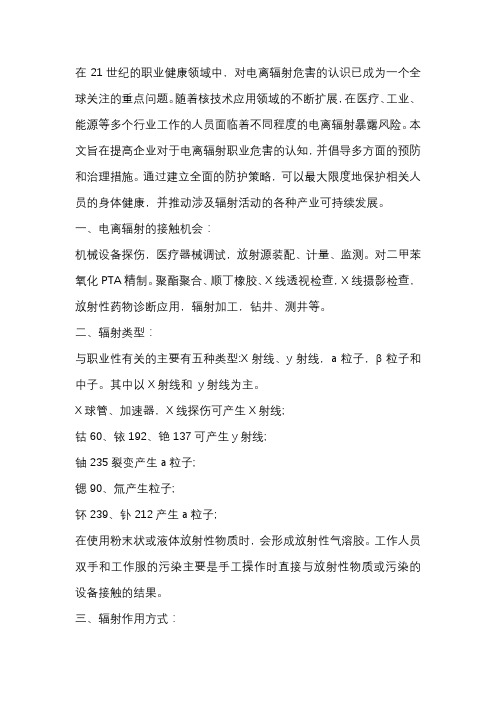 在 21 世纪的职业健康领域中，对电离辐射危害的认识已成为一个全球关注的重点问题。随着核技术应用领域的不断扩展，在医疗、工业、能源等多个行业工作的人员面临着不同程度的电离辐射暴露风险。本文旨在提高企业对于电离辐射职业危害的认知，并倡导多方面的预防和治理措施。通过建立全面的防护策略，可以最大限度地保护相关人员的身体健康，并推动涉及辐射活动的各种产业可持续发展。

一、电离辐射的接触机会：

机械设备探伤，医疗器械调试，放射源装配、计量、监测。对二甲苯氧化 PTA 精制。聚酯聚合、顺丁橡胶、X 线透视检查，X 线摄影检查，放射性药物诊断应用，辐射加工，钻井、测井等。

二、辐射类型：

与职业性有关的主要有五种类型:X 射线、y 射线，a 粒子，β 粒子和中子。其中以 X 射线和 y 射线为主。

X 球管、加速器，X 线探伤可产生 X 射线;

钴 60、铱 192、铯 137 可产生 y 射线;

铀 235 裂变产生 a 粒子;

锶 90、氚产生粒子;

钚 239、钋 212 产生 a 粒子;

在使用粉末状或液体放射性物质时，会形成放射性气溶胶。工作人员双手和工作服的污染主要是手工操作时直接与放射性物质或污染的设备接触的结果。

三、辐射作用方式：